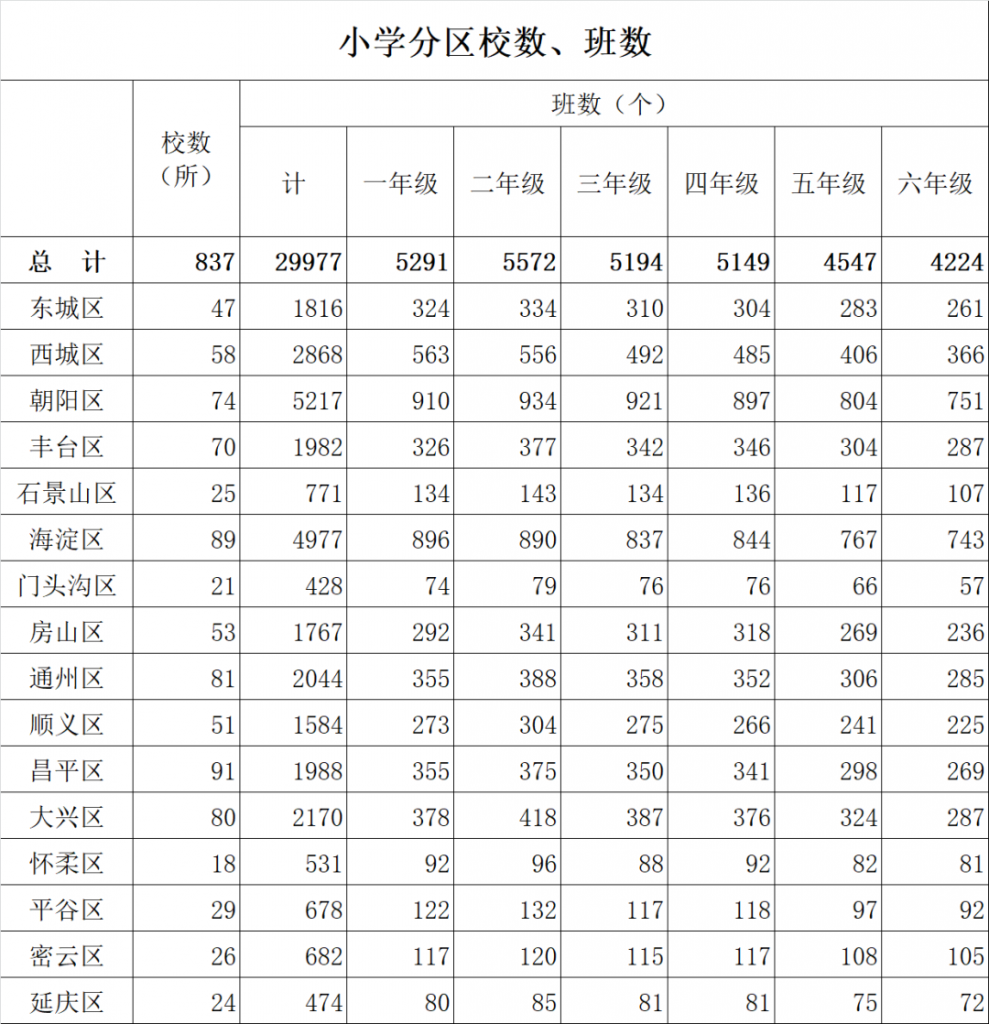 小学分区校数、班数

| | 校数（所） | 班数（个） | | | | | | |
|---|---|---|---|---|---|---|---|---|
| | | 计 | 一年级 | 二年级 | 三年级 | 四年级 | 五年级 | 六年级 |
| 总　计 | 837 | 29977 | 5291 | 5572 | 5194 | 5149 | 4547 | 4224 |
| 东城区 | 47 | 1816 | 324 | 334 | 310 | 304 | 283 | 261 |
| 西城区 | 58 | 2868 | 563 | 556 | 492 | 485 | 406 | 366 |
| 朝阳区 | 74 | 5217 | 910 | 934 | 921 | 897 | 804 | 751 |
| 丰台区 | 70 | 1982 | 326 | 377 | 342 | 346 | 304 | 287 |
| 石景山区 | 25 | 771 | 134 | 143 | 134 | 136 | 117 | 107 |
| 海淀区 | 89 | 4977 | 896 | 890 | 837 | 844 | 767 | 743 |
| 门头沟区 | 21 | 428 | 74 | 79 | 76 | 76 | 66 | 57 |
| 房山区 | 53 | 1767 | 292 | 341 | 311 | 318 | 269 | 236 |
| 通州区 | 81 | 2044 | 355 | 388 | 358 | 352 | 306 | 285 |
| 顺义区 | 51 | 1584 | 273 | 304 | 275 | 266 | 241 | 225 |
| 昌平区 | 91 | 1988 | 355 | 375 | 350 | 341 | 298 | 269 |
| 大兴区 | 80 | 2170 | 378 | 418 | 387 | 376 | 324 | 287 |
| 怀柔区 | 18 | 531 | 92 | 96 | 88 | 92 | 82 | 81 |
| 平谷区 | 29 | 678 | 122 | 132 | 117 | 118 | 97 | 92 |
| 密云区 | 26 | 682 | 117 | 120 | 115 | 117 | 108 | 105 |
| 延庆区 | 24 | 474 | 80 | 85 | 81 | 81 | 75 | 72 |